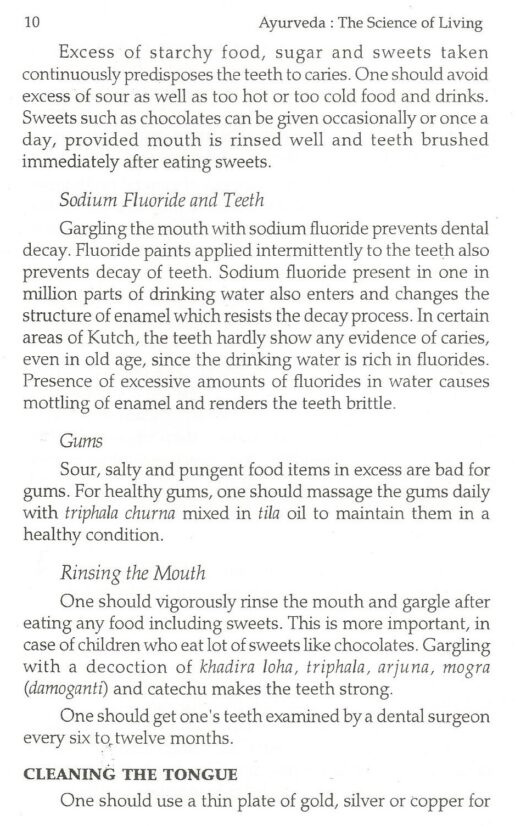 10

Ayurveda : The Science of Living

Excess of starchy food, sugar and sweets taken continuously predisposes the teeth to caries. One should avoid excess of sour as well as too hot or too cold food and drinks. Sweets such as chocolates can be given occasionally or once a day, provided mouth is rinsed well and teeth brushed immediately after eating sweets.

Sodium Fluoride and Teeth

Gargling the mouth with sodium fluoride prevents dental decay. Fluoride paints applied intermittently to the teeth also prevents decay of teeth. Sodium fluoride present in one in million parts of drinking water also enters and changes the structure of enamel which resists the decay process. In certain areas of Kutch, the teeth hardly show any evidence of caries, even in old age, since the drinking water is rich in fluorides. Presence of excessive amounts of fluorides in water causes mottling of enamel and renders the teeth brittle.

Gums

Sour, salty and pungent food items in excess are bad for gums. For healthy gums, one should massage the gums daily with triphala churna mixed in tila oil to maintain them in a healthy condition.

Rinsing the Mouth

One should vigorously rinse the mouth and gargle after eating any food including sweets. This is more important, in case of children who eat lot of sweets like chocolates. Gargling with a decoction of khadira loha, triphala, arjuna, mogra (damoganti) and catechu makes the teeth strong.

One should get one's teeth examined by a dental surgeon every six to twelve months.

CLEANING THE TONGUE

One should use a thin plate of gold, silver or copper for